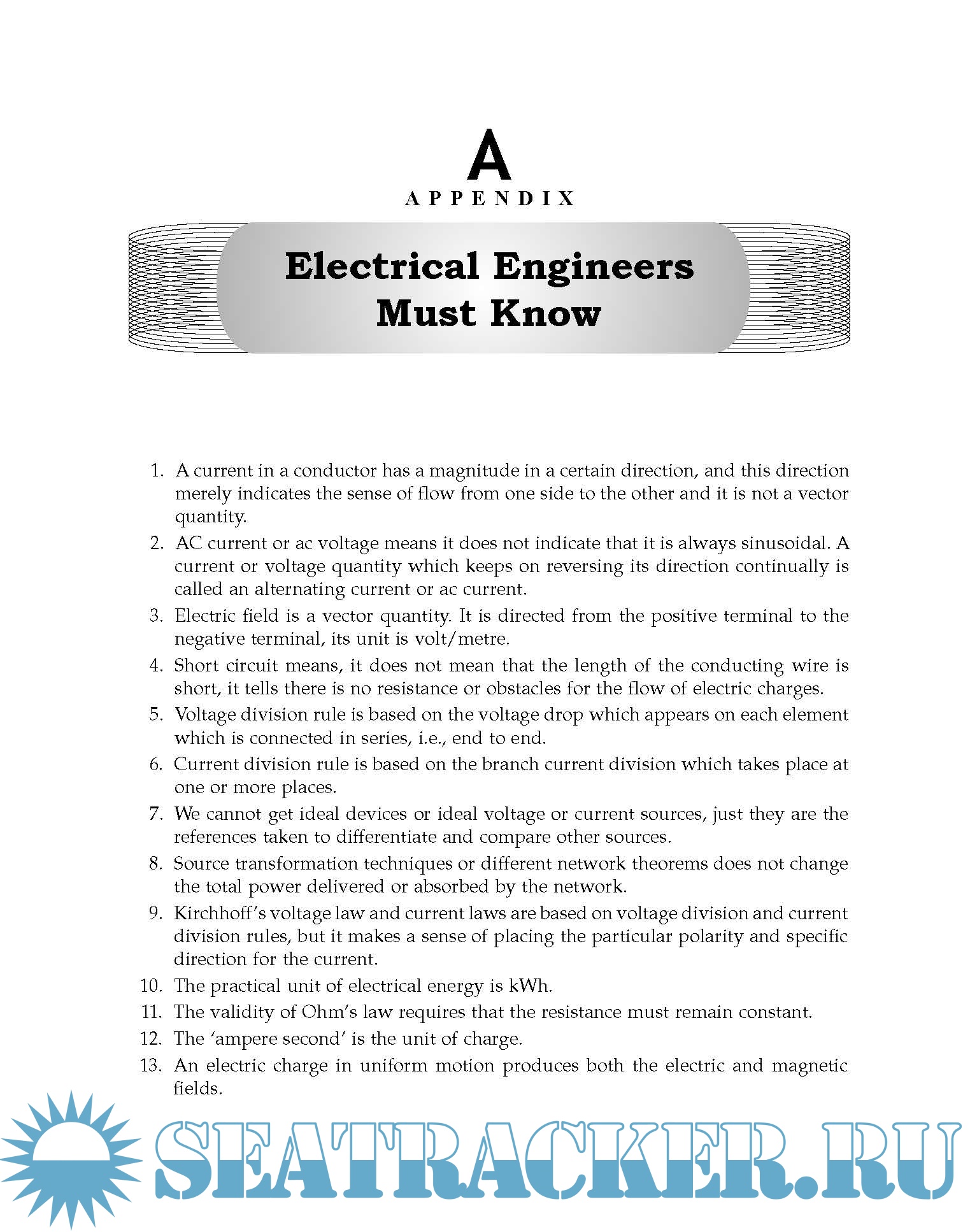 A
APPENDIX

Electrical Engineers Must Know

1. A current in a conductor has a magnitude in a certain direction, and this direction merely indicates the sense of flow from one side to the other and it is not a vector quantity.
2. AC current or ac voltage means it does not indicate that it is always sinusoidal. A current or voltage quantity which keeps on reversing its direction continually is called an alternating current or ac current.
3. Electric field is a vector quantity. It is directed from the positive terminal to the negative terminal, its unit is volt/metre.
4. Short circuit means, it does not mean that the length of the conducting wire is short, it tells there is no resistance or obstacles for the flow of electric charges.
5. Voltage division rule is based on the voltage drop which appears on each element which is connected in series, i.e., end to end.
6. Current division rule is based on the branch current division which takes place at one or more places.
7. We cannot get ideal devices or ideal voltage or current sources, just they are the references taken to differentiate and compare other sources.
8. Source transformation techniques or different network theorems does not change the total power delivered or absorbed by the network.
9. Kirchhoff's voltage law and current laws are based on voltage division and current division rules, but it makes a sense of placing the particular polarity and specific direction for the current.
10. The practical unit of electrical energy is kWh.
11. The validity of Ohm's law requires that the resistance must remain constant.
12. The 'ampere second' is the unit of charge.
13. An electric charge in uniform motion produces both the electric and magnetic fields.

SEATRACKER.RU